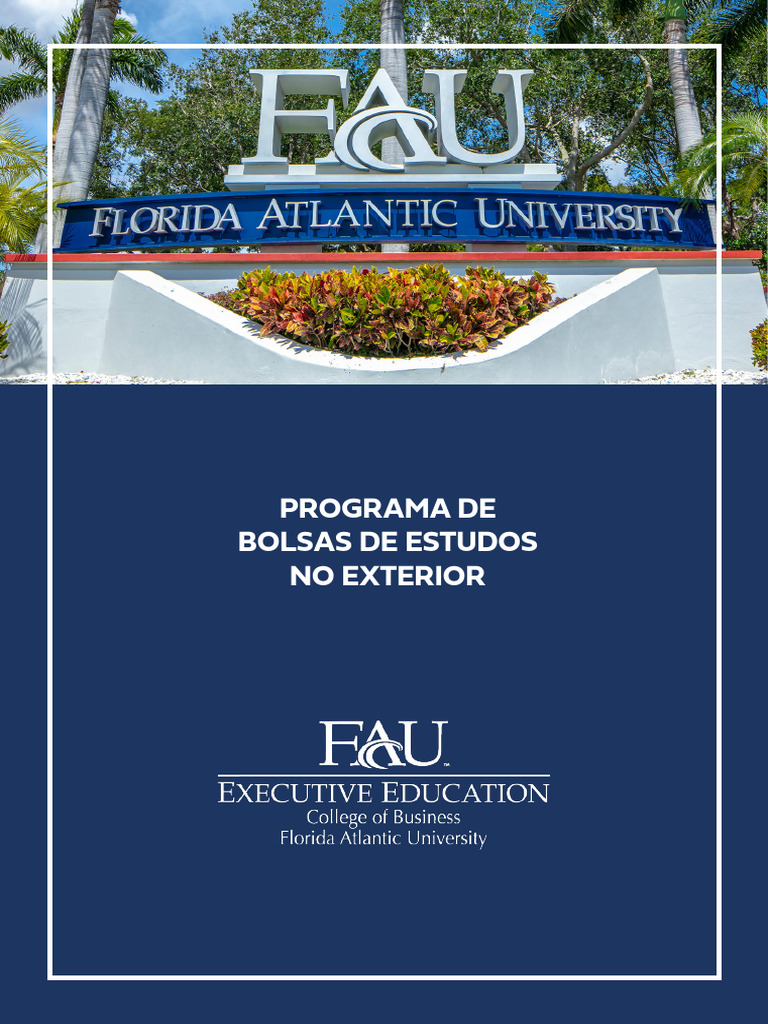 FAU
FLORIDA ATLANTIC UNIVERSITY

PROGRAMA DE
BOLSAS DE ESTUDOS
NO EXTERIOR

FAU
EXECUTIVE EDUCATION
College of Business
Florida Atlantic University